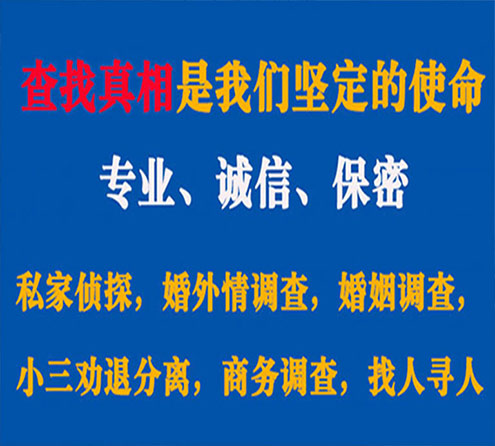 查找真相是我们坚定的使命

专业、诚信、保密

私家侦探，婚外情调查，婚姻调查，

小三劝退分离，商务调查，找人寻人